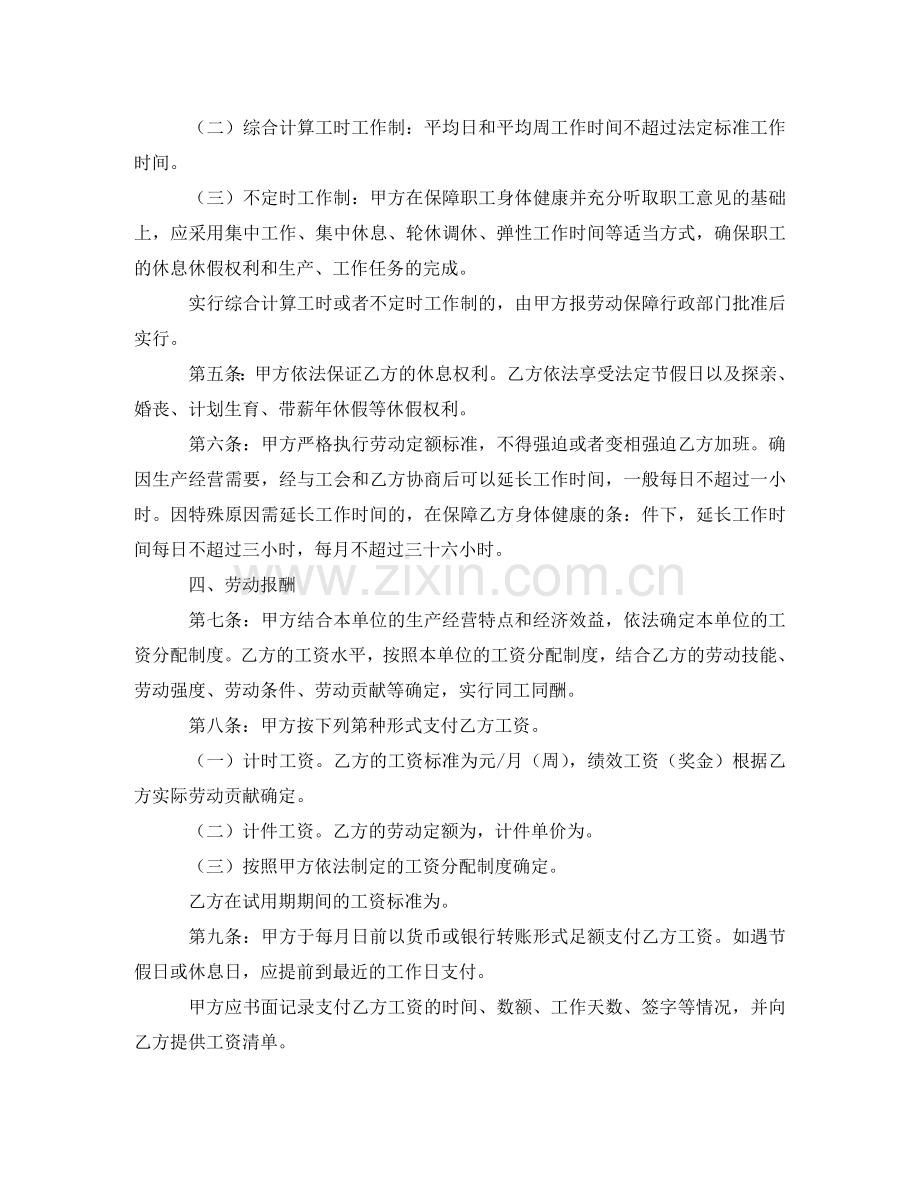 （二）综合计算工时工作制：平均日和平均周工作时间不超过法定标准工作时间。

（三）不定时工作制：甲方在保障职工身体健康并充分听取职工意见的基础上，应采用集中工作、集中休息、轮休调休、弹性工作时间等适当方式，确保职工的休息休假权利和生产、工作任务的完成。

实行综合计算工时或者不定时工作制的，由甲方报劳动保障行政部门批准后实行。

第五条：甲方依法保证乙方的休息权利。乙方依法享受法定节假日以及探亲、婚丧、计划生育、带薪年休假等休假权利。

第六条：甲方严格执行劳动定额标准，不得强迫或者变相强迫乙方加班。确因生产经营需要，经与工会和乙方协商后可以延长工作时间，一般每日不超过一小时。因特殊原因需延长工作时间的，在保障乙方身体健康的条：件下，延长工作时间每日不超过三小时，每月不超过三十六小时。

四、劳动报酬

第七条：甲方结合本单位的生产经营特点和经济效益，依法确定本单位的工资分配制度。乙方的工资水平，按照本单位的工资分配制度，结合乙方的劳动技能、劳动强度、劳动条件、劳动贡献等确定，实行同工同酬。

第八条：甲方按下列第种形式支付乙方工资。

（一）计时工资。乙方的工资标准为元/月（周），绩效工资（奖金）根据乙方实际劳动贡献确定。

（二）计件工资。乙方的劳动定额为，计件单价为。

（三）按照甲方依法制定的工资分配制度确定。

乙方在试用期期间的工资标准为。

第九条：甲方于每月日前以货币或银行转账形式足额支付乙方工资。如遇节假日或休息日，应提前到最近的工作日支付。

甲方应书面记录支付乙方工资的时间、数额、工作天数、签字等情况，并向乙方提供工资清单。

www.zixin.com.cn